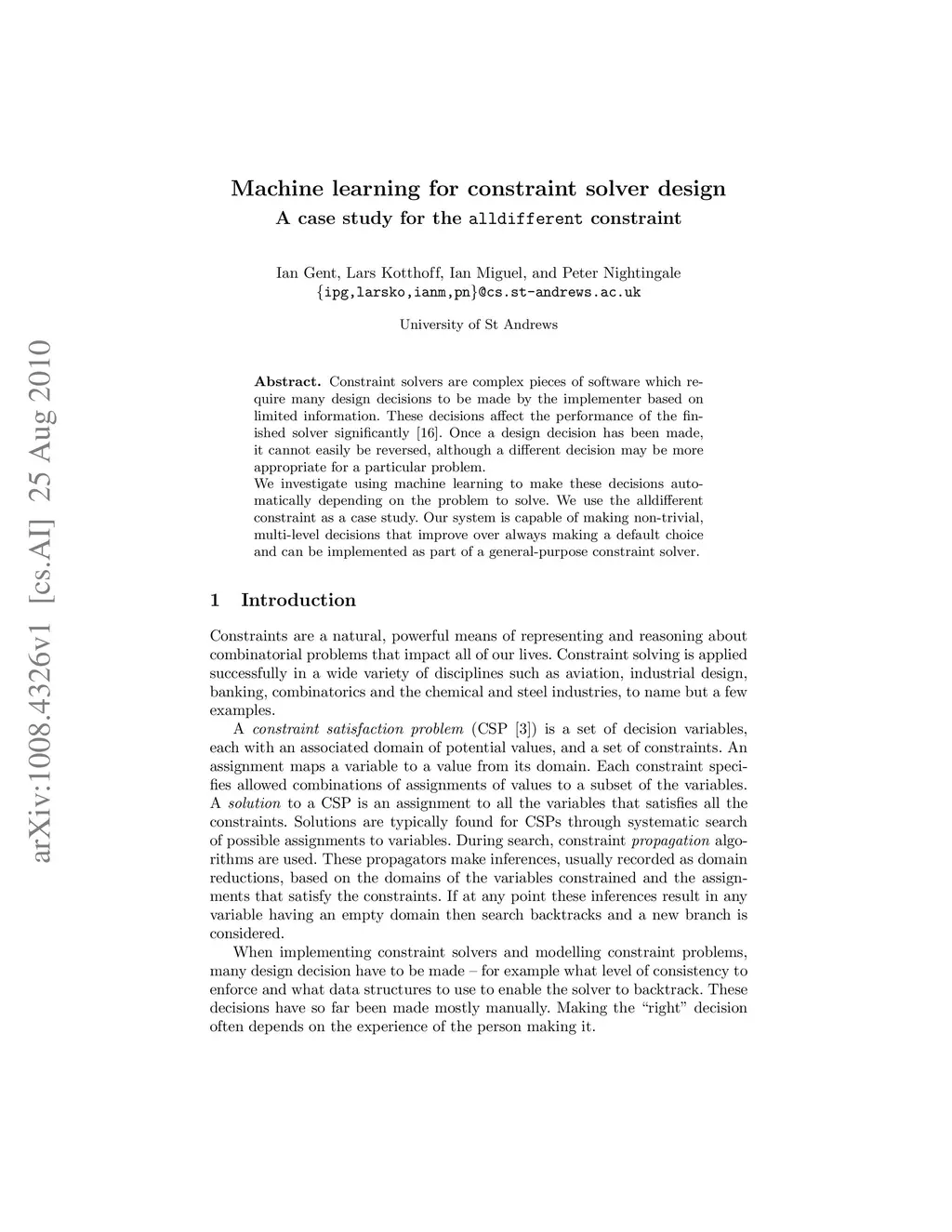 arXiv:1008.4326v1 [cs.AI] 25 Aug 2010

Machine learning for constraint solver design
A case study for the alldifferent constraint

Ian Gent, Lars Kotthoff, Ian Miguel, and Peter Nightingale
{ipg,larsko,ianm,pn}@cs.st-andrews.ac.uk

University of St Andrews

Abstract. Constraint solvers are complex pieces of software which require many design decisions to be made by the implementer based on limited information. These decisions affect the performance of the finished solver significantly [16]. Once a design decision has been made, it cannot easily be reversed, although a different decision may be more appropriate for a particular problem.
We investigate using machine learning to make these decisions automatically depending on the problem to solve. We use the alldifferent constraint as a case study. Our system is capable of making non-trivial, multi-level decisions that improve over always making a default choice and can be implemented as part of a general-purpose constraint solver.

1 Introduction

Constraints are a natural, powerful means of representing and reasoning about combinatorial problems that impact all of our lives. Constraint solving is applied successfully in a wide variety of disciplines such as aviation, industrial design, banking, combinatorics and the chemical and steel industries, to name but a few examples.

A constraint satisfaction problem (CSP [3]) is a set of decision variables, each with an associated domain of potential values, and a set of constraints. An assignment maps a variable to a value from its domain. Each constraint specifies allowed combinations of assignments of values to a subset of the variables. A solution to a CSP is an assignment to all the variables that satisfies all the constraints. Solutions are typically found for CSPs through systematic search of possible assignments to variables. During search, constraint propagation algorithms are used. These propagators make inferences, usually recorded as domain reductions, based on the domains of the variables constrained and the assignments that satisfy the constraints. If at any point these inferences result in any variable having an empty domain then search backtracks and a new branch is considered.

When implementing constraint solvers and modelling constraint problems, many design decision have to be made – for example what level of consistency to enforce and what data structures to use to enable the solver to backtrack. These decisions have so far been made mostly manually. Making the “right” decision often depends on the experience of the person making it.